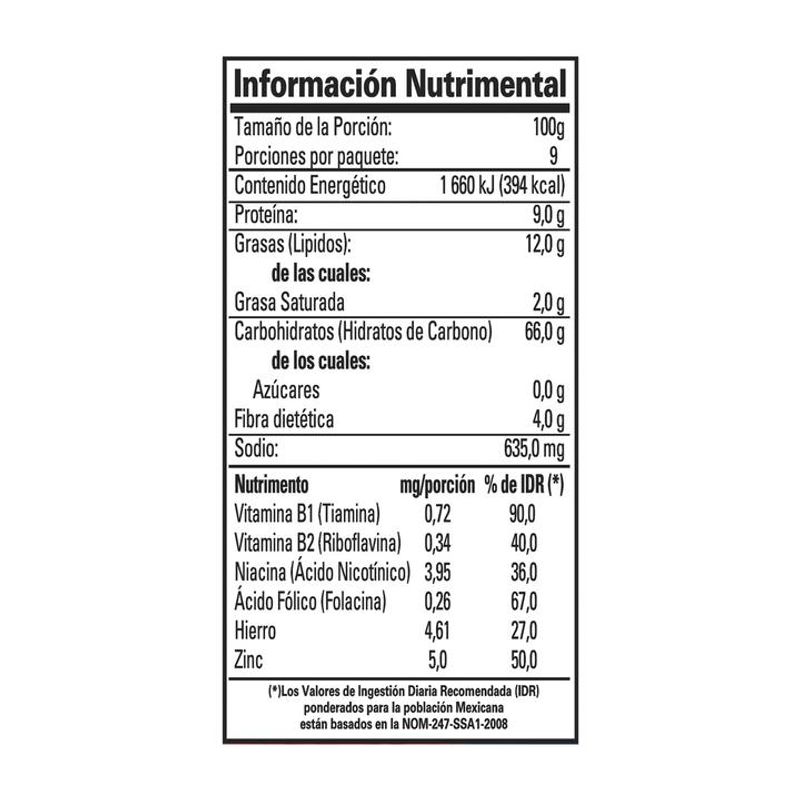 Información Nutrimental

| | |
|---|---|
| Tamaño de la Porción: | 100g |
| Porciones por paquete: | 9 |
| Contenido Energético | 1 660 kJ (394 kcal) |
| Proteína: | 9,0 g |
| Grasas (Lipidos): | 12,0 g |
| de las cuales: | |
| Grasa Saturada | 2,0 g |
| Carbohidratos (Hidratos de Carbono) | 66,0 g |
| de los cuales: | |
| Azúcares | 0,0 g |
| Fibra dietética | 4,0 g |
| Sodio: | 635,0 mg |

| Nutrimento | mg/porción | % de IDR (*) |
|---|---|---|
| Vitamina B1 (Tiamina) | 0,72 | 90,0 |
| Vitamina B2 (Riboflavina) | 0,34 | 40,0 |
| Niacina (Ácido Nicotínico) | 3,95 | 36,0 |
| Ácido Fólico (Folacina) | 0,26 | 67,0 |
| Hierro | 4,61 | 27,0 |
| Zinc | 5,0 | 50,0 |

(*)Los Valores de Ingestión Diaria Recomendada (IDR) ponderados para la población Mexicana están basados en la NOM-247-SSA1-2008